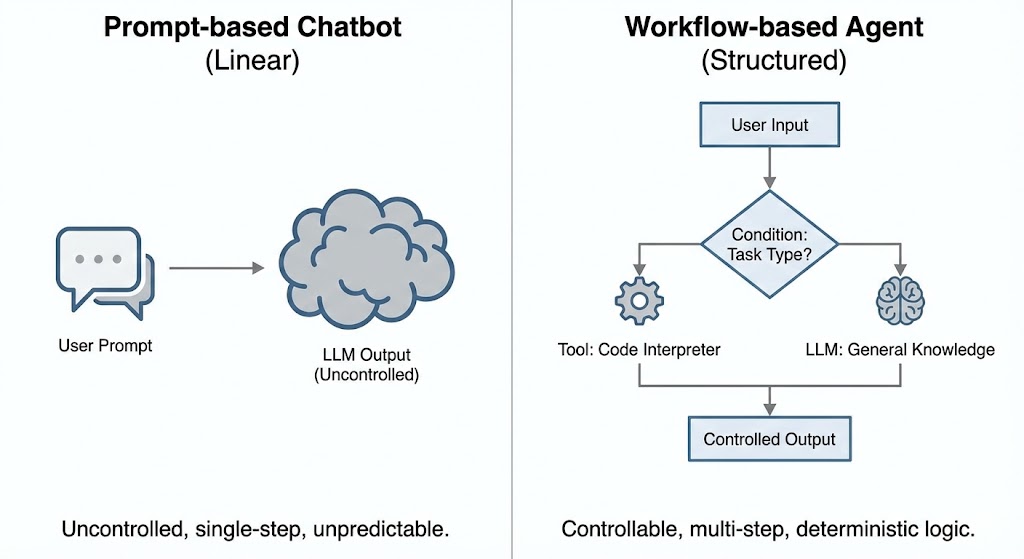 Prompt-based Chatbot
(Linear)

User Prompt

LLM Output
(Uncontrolled)

Uncontrolled, single-step, unpredictable.

Workflow-based Agent
(Structured)

User Input

Condition:
Task Type?

Tool: Code Interpreter

LLM: General Knowledge

Controlled Output

Controllable, multi-step, deterministic logic.